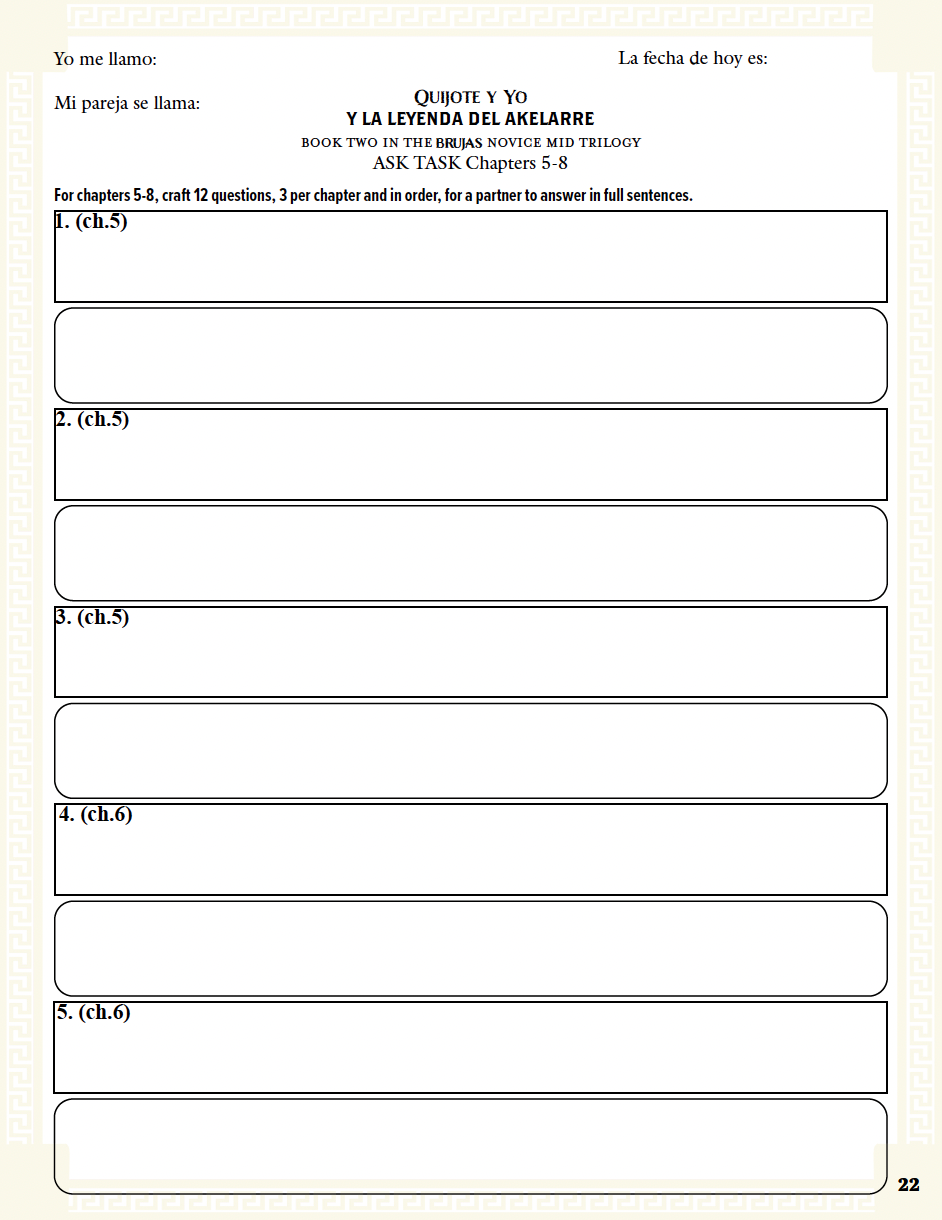 Yo me llamo:

La fecha de hoy es:

Mi pareja se llama:

QUIJOTE Y YO
Y LA LEYENDA DEL AKELARRE
BOOK TWO IN THE BRUJAS NOVICE MID TRILOGY
ASK TASK Chapters 5-8

For chapters 5-8, craft 12 questions, 3 per chapter and in order, for a partner to answer in full sentences.

1. (ch.5)

2. (ch.5)

3. (ch.5)

4. (ch.6)

5. (ch.6)

22